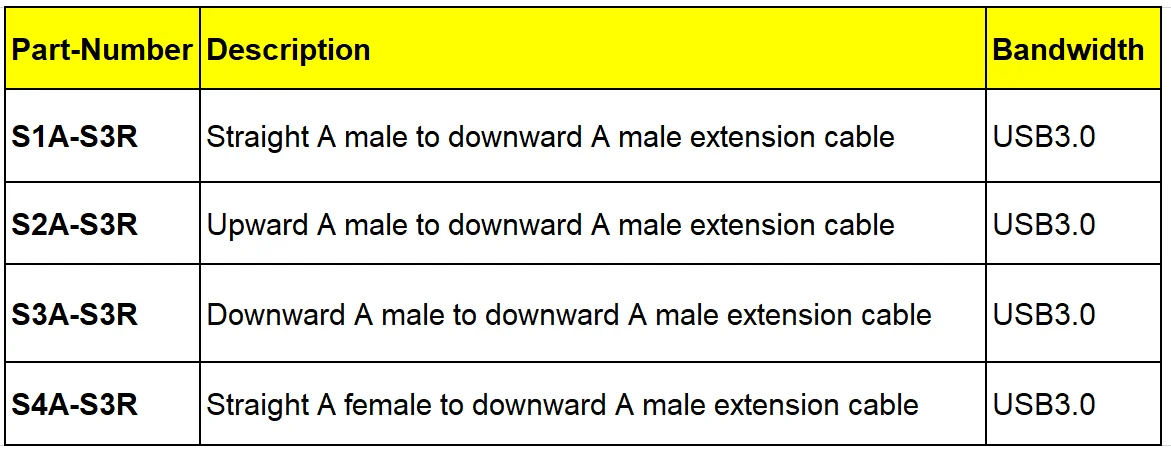 | Part-Number | Description | Bandwidth |
|---|---|---|
| S1A-S3R | Straight A male to downward A male extension cable | USB3.0 |
| S2A-S3R | Upward A male to downward A male extension cable | USB3.0 |
| S3A-S3R | Downward A male to downward A male extension cable | USB3.0 |
| S4A-S3R | Straight A female to downward A male extension cable | USB3.0 |